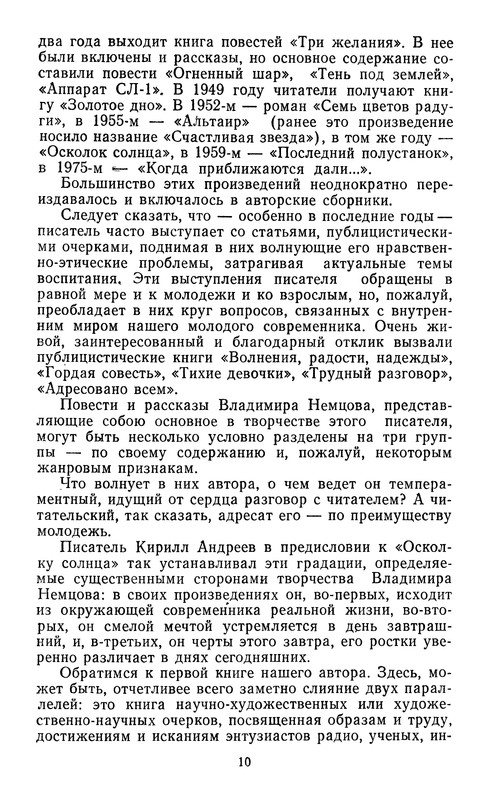 два года выходит книга повестей «Три желания». В нее были включены и рассказы, но основное содержание составили повести «Огненный шар», «Тень под землей», «Аппарат СЛ-1». В 1949 году читатели получают книгу «Золотое дно». В 1952-м — роман «Семь цветов радуги», в 1955-м — «Альтаир» (ранее это произведение носило название «Счастливая звезда»), в том же году — «Осколок солнца», в 1959-м — «Последний полустанок», в 1975-м — «Когда приближаются дали...».

Большинство этих произведений неоднократно переиздавалось и включалось в авторские сборники.

Следует сказать, что — особенно в последние годы — писатель часто выступает со статьями, публицистическими очерками, поднимая в них волнующие его нравственно-этические проблемы, затрагивая актуальные темы воспитания. Эти выступления писателя обращены в равной мере и к молодежи и ко взрослым, но, пожалуй, преобладает в них круг вопросов, связанных с внутренним миром нашего молодого современника. Очень живой, заинтересованный и благодарный отклик вызвали публицистические книги «Волнения, радости, надежды», «Гордая совесть», «Тихие девочки», «Трудный разговор», «Адресовано всем».

Повести и рассказы Владимира Немцова, представляющие собою основное в творчестве этого писателя, могут быть несколько условно разделены на три группы — по своему содержанию и, пожалуй, некоторым жанровым признакам.

Что волнует в них автора, о чем ведет он темпераментный, идущий от сердца разговор с читателем? А читательский, так сказать, адресат его — по преимуществу молодежь.

Писатель Кирилл Андреев в предисловии к «Осколку солнца» так устанавливал эти градации, определяемые существенными сторонами творчества Владимира Немцова: в своих произведениях он, во-первых, исходит из окружающей современника реальной жизни, во-вторых, он смелой мечтой устремляется в день завтрашний, и, в-третьих, он черты этого завтра, его ростки уверенно различает в днях сегодняшних.

Обратимся к первой книге нашего автора. Здесь, может быть, отчетливее всего заметно слияние двух параллелей: это книга научно-художественных или художественно-научных очерков, посвященная образам и труду, достижениям и исканиям энтузиастов радио, ученых, ин-

10